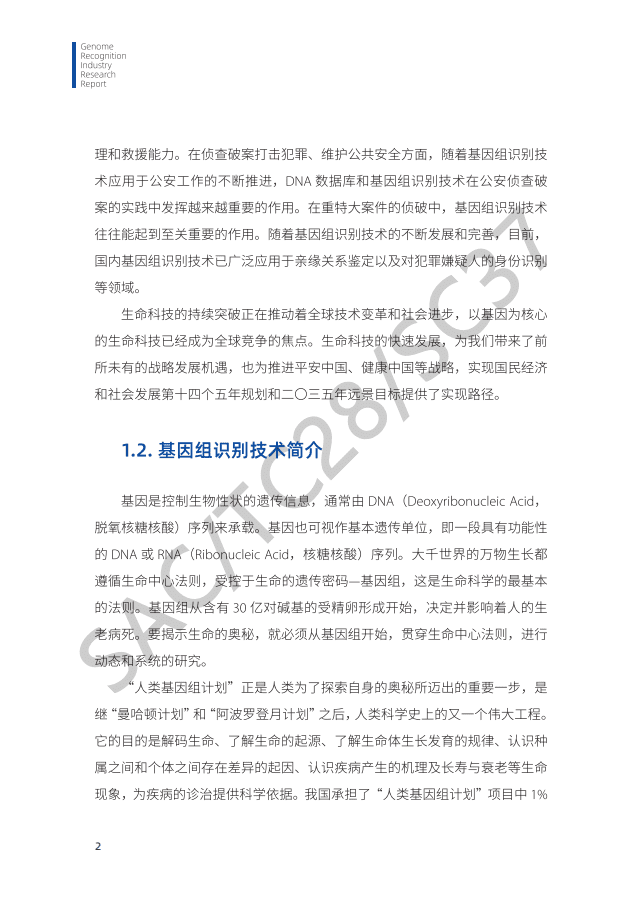 Genome
Recognition
Industry
Research
Report

理和救援能力。在侦查破案打击犯罪、维护公共安全方面，随着基因组识别技术应用于公安工作的不断推进，DNA 数据库和基因组识别技术在公安侦查破案的实践中发挥越来越重要的作用。在重特大案件的侦破中，基因组识别技术往往能起到至关重要的作用。随着基因组识别技术的不断发展和完善，目前，国内基因组识别技术已广泛应用于亲缘关系鉴定以及对犯罪嫌疑人的身份识别等领域。

生命科技的持续突破正在推动着全球技术变革和社会进步，以基因为核心的生命科技已经成为全球竞争的焦点。生命科技的快速发展，为我们带来了前所未有的战略发展机遇，也为推进平安中国、健康中国等战略，实现国民经济和社会发展第十四个五年规划和二〇三五年远景目标提供了实现路径。

1.2. 基因组识别技术简介

基因是控制生物性状的遗传信息，通常由 DNA（Deoxyribonucleic Acid，脱氧核糖核酸）序列来承载。基因也可视作基本遗传单位，即一段具有功能性的 DNA 或 RNA（Ribonucleic Acid，核糖核酸）序列。大千世界的万物生长都遵循生命中心法则，受控于生命的遗传密码—基因组，这是生命科学的最基本的法则。基因组从含有 30 亿对碱基的受精卵形成开始，决定并影响着人的生老病死。要揭示生命的奥秘，就必须从基因组开始，贯穿生命中心法则，进行动态和系统的研究。

“人类基因组计划”正是人类为了探索自身的奥秘所迈出的重要一步，是继“曼哈顿计划”和“阿波罗登月计划”之后，人类科学史上的又一个伟大工程。它的目的是解码生命、了解生命的起源、了解生命体生长发育的规律、认识种属之间和个体之间存在差异的起因、认识疾病产生的机理及长寿与衰老等生命现象，为疾病的诊治提供科学依据。我国承担了“人类基因组计划”项目中 1%

SAC/TC28/SC37

2